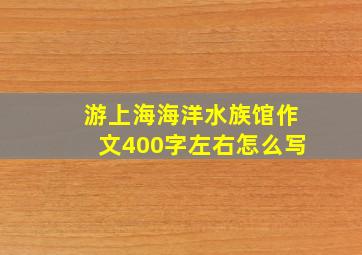 游上海海洋水族馆作文400字左右怎么写